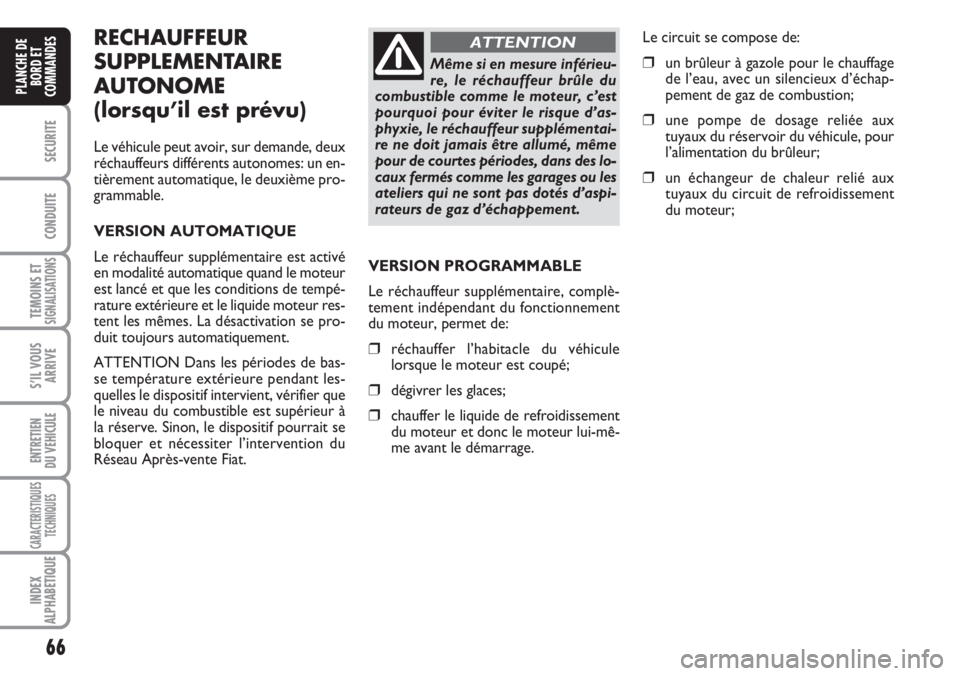 PLANCHE DE BORD ET COMMANDES

SECURITE

CONDUITE

TEMOINS ET SIGNALISATIONS

S'IL VOUS ARRIVE

ENTRETIEN DU VEHICULE

CARACTERISTIQUES TECHNIQUES

INDEX ALPHABETIQUE

66

RECHAUFFEUR SUPPLEMENTAIRE AUTONOME (lorsqu'il est prévu)

Le véhicule peut avoir, sur demande, deux réchauffeurs différents autonomes: un entièrement automatique, le deuxième programmable.

VERSION AUTOMATIQUE

Le réchauffeur supplémentaire est activé en modalité automatique quand le moteur est lancé et que les conditions de température extérieure et le liquide moteur restent les mêmes. La désactivation se produit toujours automatiquement.

ATTENTION Dans les périodes de basse température extérieure pendant lesquelles le dispositif intervient, vérifier que le niveau du combustible est supérieur à la réserve. Sinon, le dispositif pourrait se bloquer et nécessiter l'intervention du Réseau Après-vente Fiat.

ATTENTION

Même si en mesure inférieure, le réchauffeur brûle du combustible comme le moteur, c'est pourquoi pour éviter le risque d'asphyxie, le réchauffeur supplémentaire ne doit jamais être allumé, même pour de courtes périodes, dans des locaux fermés comme les garages ou les ateliers qui ne sont pas dotés d'aspirateurs de gaz d'échappement.

VERSION PROGRAMMABLE

Le réchauffeur supplémentaire, complètement indépendant du fonctionnement du moteur, permet de:

❒ réchauffer l'habitacle du véhicule lorsque le moteur est coupé;

❒ dégivrer les glaces;

❒ chauffer le liquide de refroidissement du moteur et donc le moteur lui-même avant le démarrage.

Le circuit se compose de:

❒ un brûleur à gazole pour le chauffage de l'eau, avec un silencieux d'échappement de gaz de combustion;

❒ une pompe de dosage reliée aux tuyaux du réservoir du véhicule, pour l'alimentation du brûleur;

❒ un échangeur de chaleur relié aux tuyaux du circuit de refroidissement du moteur;

carmanualsonline.info